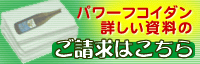 パワーフコイダン
詳しい資料の
ご請求はこちら